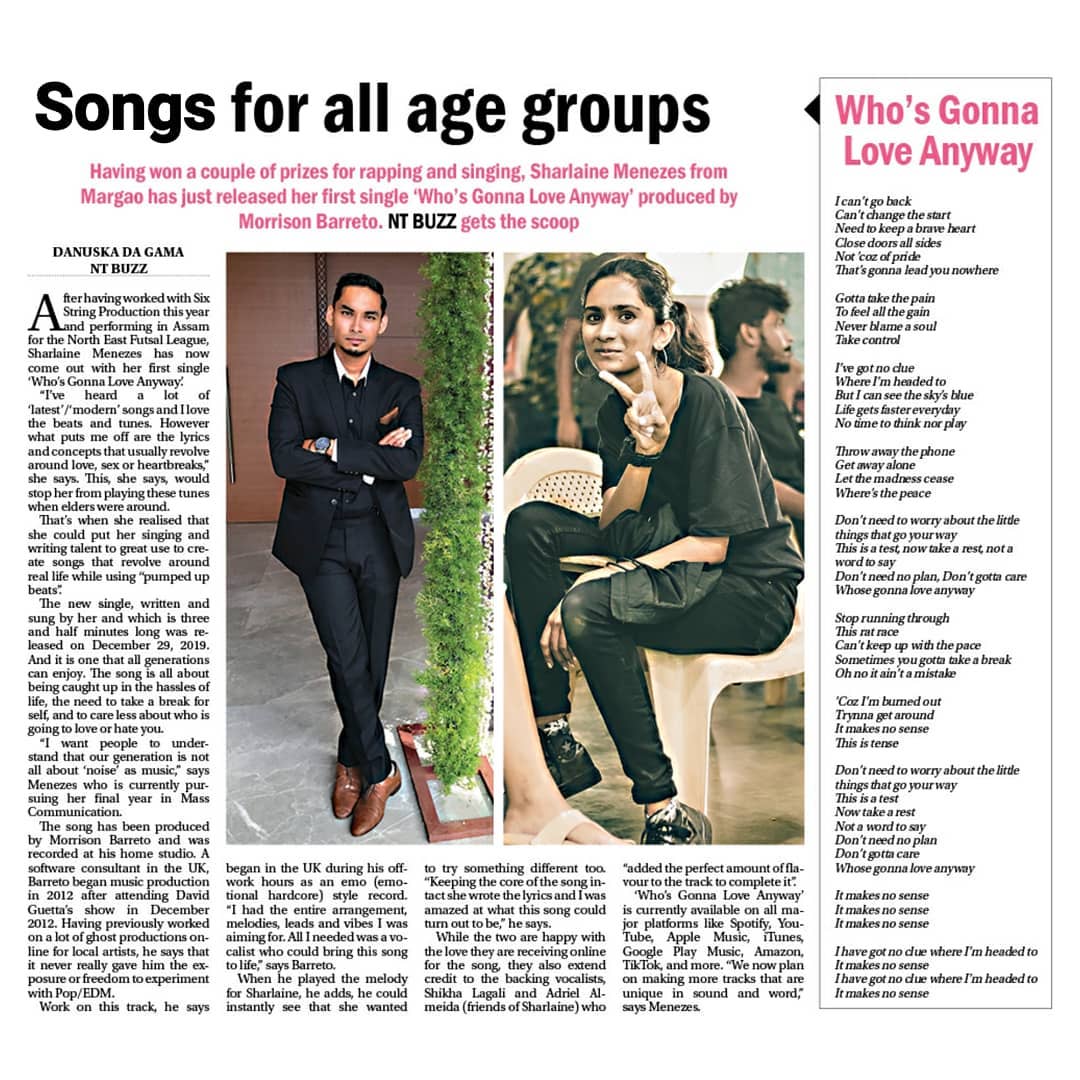 Songs for all age groups

Having won a couple of prizes for rapping and singing, Sharlaine Menezes from Margao has just released her first single 'Who's Gonna Love Anyway' produced by Morrison Barreto. NT BUZZ gets the scoop

DANUSKA DA GAMA
NT BUZZ

After having worked with Six String Production this year and performing in Assam for the North East Futsal League, Sharlaine Menezes has now come out with her first single 'Who's Gonna Love Anyway'.

"I've heard a lot of 'latest'/'modern' songs and I love the beats and tunes. However what puts me off are the lyrics and concepts that usually revolve around love, sex or heartbreaks," she says. This, she says, would stop her from playing these tunes when elders were around.

That's when she realised that she could put her singing and writing talent to great use to create songs that revolve around real life while using "pumped up beats".

The new single, written and sung by her and which is three and half minutes long was released on December 29, 2019. And it is one that all generations can enjoy. The song is all about being caught up in the hassles of life, the need to take a break for self, and to care less about who is going to love or hate you.

"I want people to understand that our generation is not all about 'noise' as music," says Menezes who is currently pursuing her final year in Mass Communication.

The song has been produced by Morrison Barreto and was recorded at his home studio. A software consultant in the UK, Barreto began music production in 2012 after attending David Guetta's show in December 2012. Having previously worked on a lot of ghost productions online for local artists, he says that it never really gave him the exposure or freedom to experiment with Pop/EDM.

Work on this track, he says began in the UK during his off-work hours as an emo (emotional hardcore) style record. "I had the entire arrangement, melodies, leads and vibes I was aiming for. All I needed was a vocalist who could bring this song to life," says Barreto.

When he played the melody for Sharlaine, he adds, he could instantly see that she wanted to try something different too. "Keeping the core of the song intact she wrote the lyrics and I was amazed at what this song could turn out to be," he says.

While the two are happy with the love they are receiving online for the song, they also extend credit to the backing vocalists, Shikha Lagali and Adriel Almeida (friends of Sharlaine) who "added the perfect amount of flavour to the track to complete it".

'Who's Gonna Love Anyway' is currently available on all major platforms like Spotify, YouTube, Apple Music, iTunes, Google Play Music, Amazon, TikTok, and more. "We now plan on making more tracks that are unique in sound and word," says Menezes.

Who's Gonna Love Anyway

I can't go back
Can't change the start
Need to keep a brave heart
Close doors all sides
Not 'coz of pride
That's gonna lead you nowhere

Gotta take the pain
To feel all the gain
Never blame a soul
Take control

I've got no clue
Where I'm headed to
But I can see the sky's blue
Life gets faster everyday
No time to think nor play

Throw away the phone
Get away alone
Let the madness cease
Where's the peace

Don't need to worry about the little things that go your way
This is a test, now take a rest, not a word to say
Don't need no plan, Don't gotta care
Whose gonna love anyway

Stop running through
This rat race
Can't keep up with the pace
Sometimes you gotta take a break
Oh no it ain't a mistake

'Coz I'm burned out
Trynna get around
It makes no sense
This is tense

Don't need to worry about the little things that go your way
This is a test
Now take a rest
Not a word to say
Don't need no plan
Don't gotta care
Whose gonna love anyway

It makes no sense
It makes no sense
It makes no sense

I have got no clue where I'm headed to
It makes no sense
I have got no clue where I'm headed to
It makes no sense